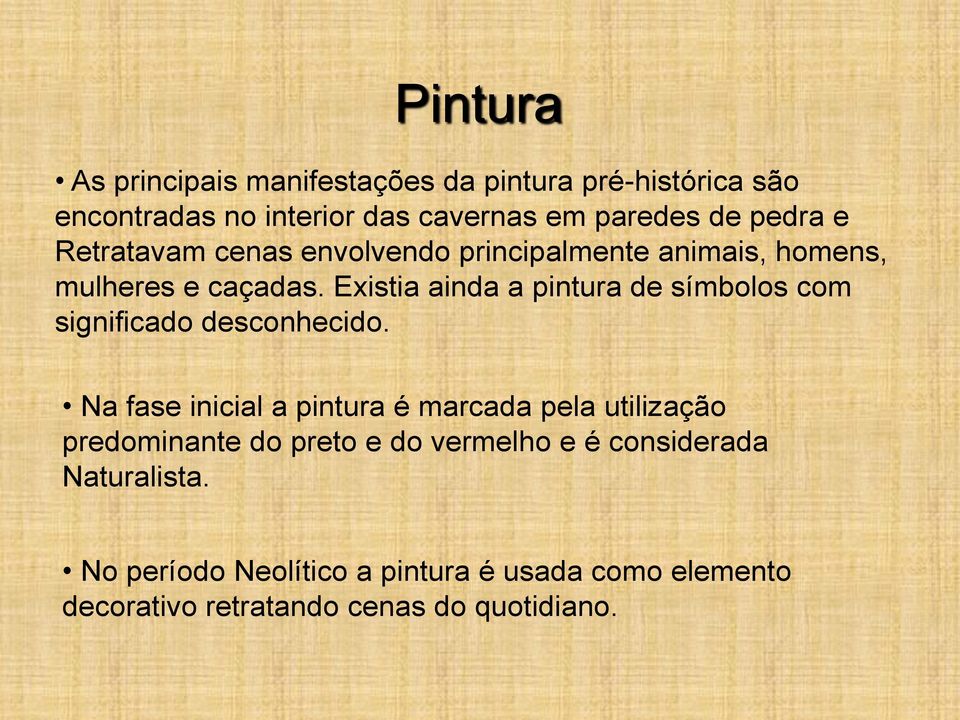 Pintura

• As principais manifestações da pintura pré-histórica são encontradas no interior das cavernas em paredes de pedra e Retratavam cenas envolvendo principalmente animais, homens, mulheres e caçadas. Existia ainda a pintura de símbolos com significado desconhecido.

• Na fase inicial a pintura é marcada pela utilização predominante do preto e do vermelho e é considerada Naturalista.

• No período Neolítico a pintura é usada como elemento decorativo retratando cenas do quotidiano.